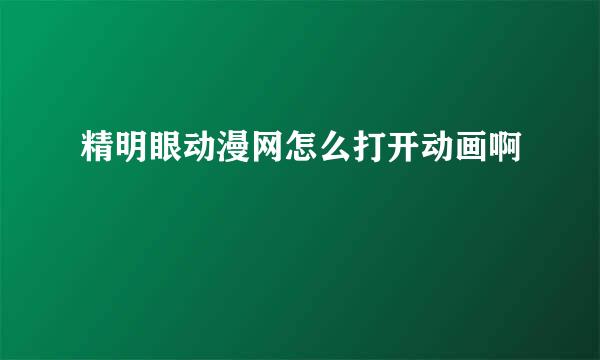 精明眼动漫网怎么打开动画啊